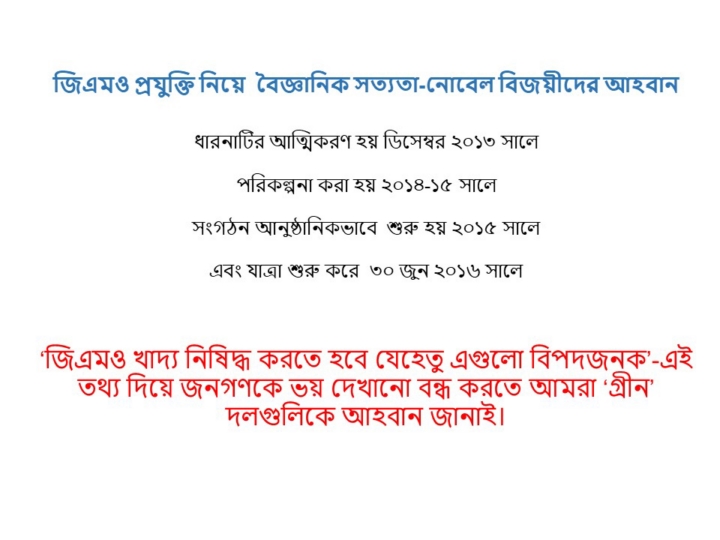 জিএমও প্রযুক্তি নিয়ে বৈজ্ঞানিক সত্যতা-নোবেল বিজয়ীদের আহবান

ধারনাটির আত্মিকরণ হয় ডিসেম্বর ২০১৩ সালে

পরিকল্পনা করা হয় ২০১৪-১৫ সালে

সংগঠন আনুষ্ঠানিকভাবে শুরু হয় ২০১৫ সালে

এবং যাত্রা শুরু করে ৩০ জুন ২০১৬ সালে

'জিএমও খাদ্য নিষিদ্ধ করতে হবে যেহেতু এগুলো বিপদজনক'-এই তথ্য দিয়ে জনগণকে ভয় দেখানো বন্ধ করতে আমরা 'গ্রীন' দলগুলিকে আহবান জানাই।